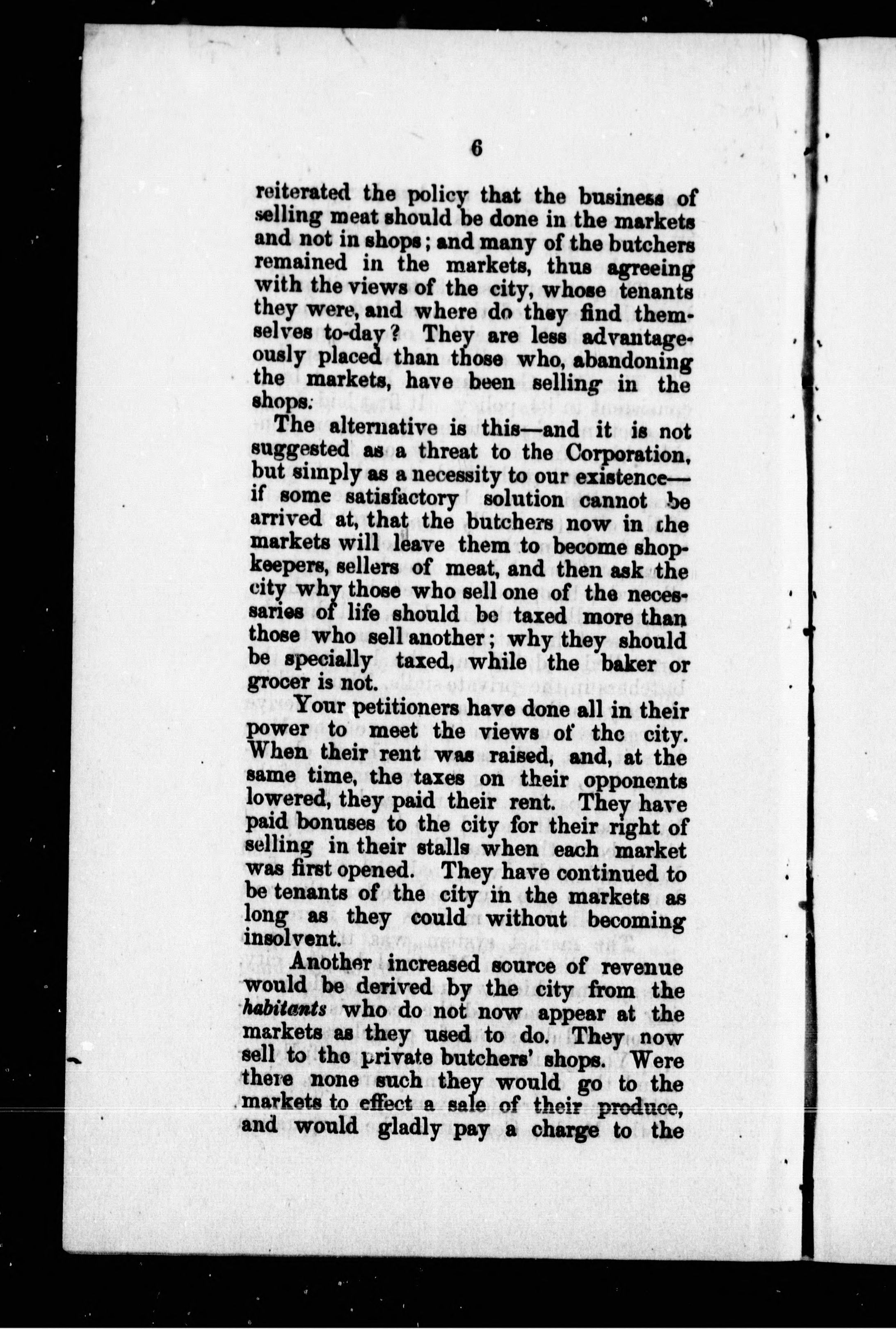 6

reiterated the policy that the business of selling meat should be done in the markets and not in shops; and many of the butchers remained in the markets, thus agreeing with the views of the city, whose tenants they were, and where do they find themselves to-day? They are less advantageously placed than those who, abandoning the markets, have been selling in the shops.

The alternative is this—and it is not suggested as a threat to the Corporation, but simply as a necessity to our existence—if some satisfactory solution cannot be arrived at, that the butchers now in the markets will leave them to become shopkeepers, sellers of meat, and then ask the city why those who sell one of the necessaries of life should be taxed more than those who sell another; why they should be specially taxed, while the baker or grocer is not.

Your petitioners have done all in their power to meet the views of the city. When their rent was raised, and, at the same time, the taxes on their opponents lowered, they paid their rent. They have paid bonuses to the city for their right of selling in their stalls when each market was first opened. They have continued to be tenants of the city in the markets as long as they could without becoming insolvent.

Another increased source of revenue would be derived by the city from the habitants who do not now appear at the markets as they used to do. They now sell to the private butchers' shops. Were there none such they would go to the markets to effect a sale of their produce, and would gladly pay a charge to the